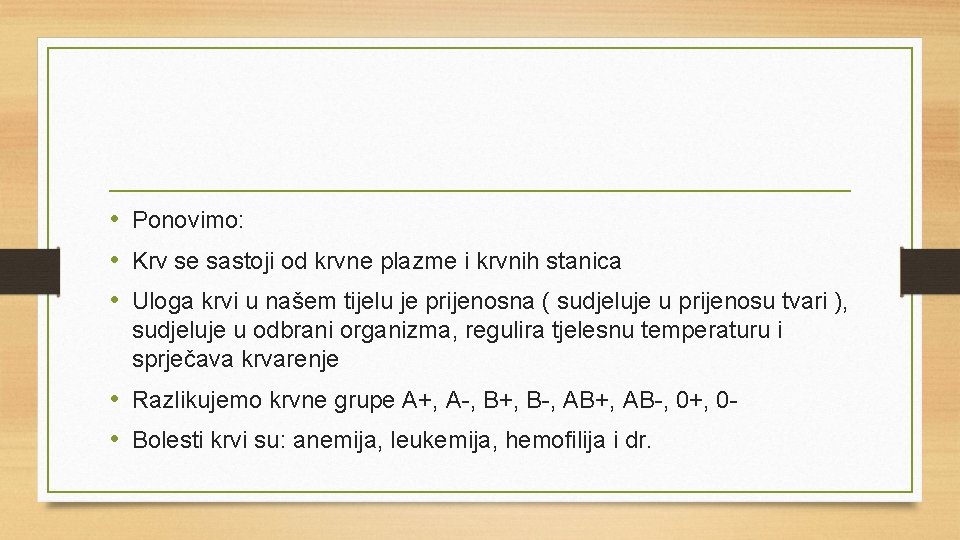 • Ponovimo:
• Krv se sastoji od krvne plazme i krvnih stanica
• Uloga krvi u našem tijelu je prijenosna ( sudjeluje u prijenosu tvari ), sudjeluje u odbrani organizma, regulira tjelesnu temperaturu i sprječava krvarenje
• Razlikujemo krvne grupe A+, A-, B+, B-, AB+, AB-, 0+, 0-
• Bolesti krvi su: anemija, leukemija, hemofilija i dr.